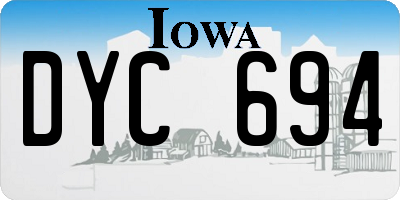 IOWA

DYC 694